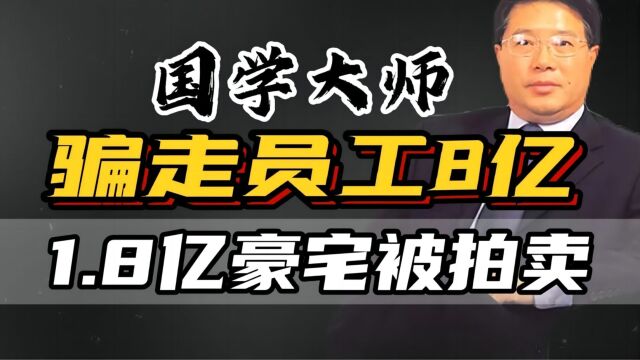 国学大师

骗走员工8亿

1.8亿豪宅被拍卖